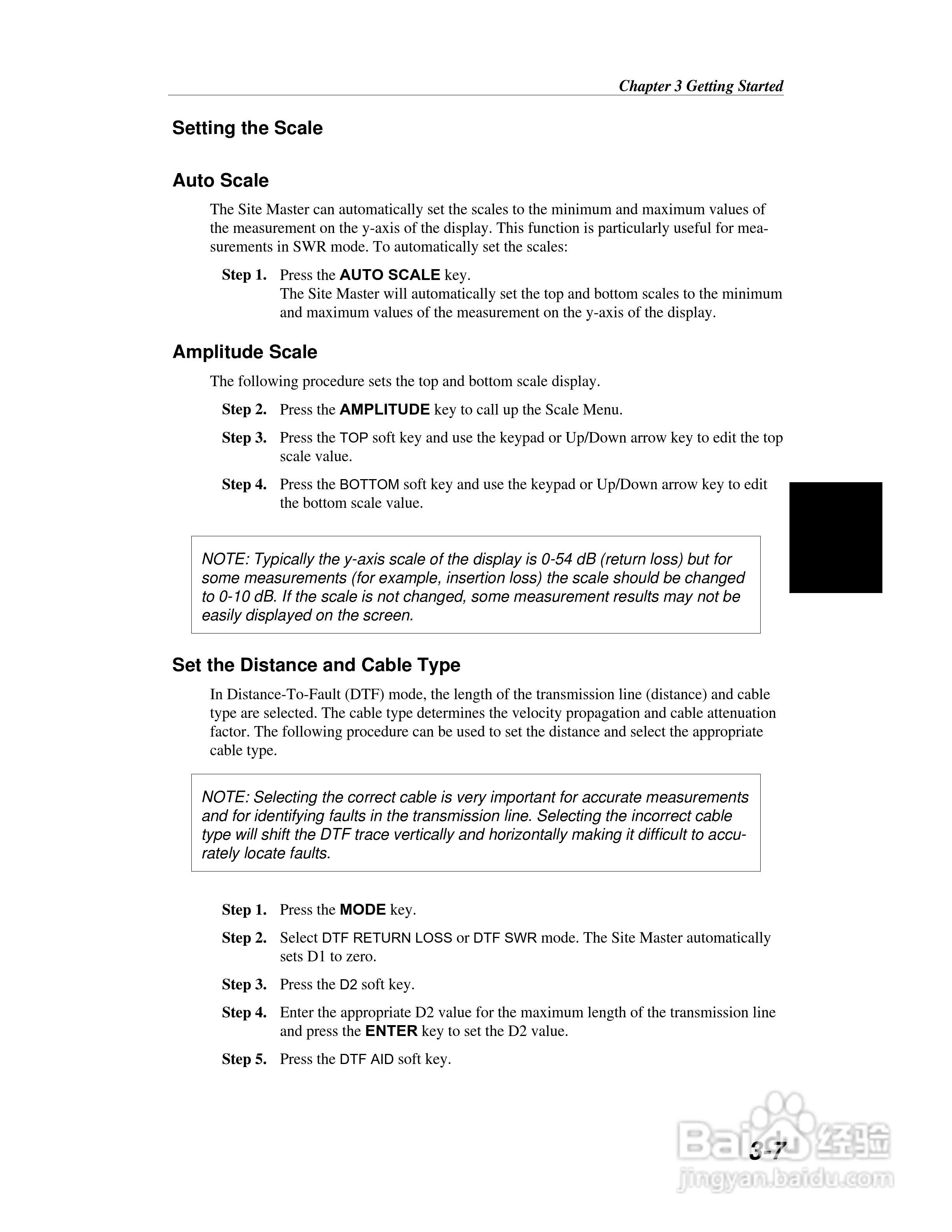 Chapter 3 Getting Started

Setting the Scale

Auto Scale

The Site Master can automatically set the scales to the minimum and maximum values of the measurement on the y-axis of the display. This function is particularly useful for measurements in SWR mode. To automatically set the scales:

Step 1. Press the AUTO SCALE key.
The Site Master will automatically set the top and bottom scales to the minimum and maximum values of the measurement on the y-axis of the display.

Amplitude Scale

The following procedure sets the top and bottom scale display.

Step 2. Press the AMPLITUDE key to call up the Scale Menu.

Step 3. Press the TOP soft key and use the keypad or Up/Down arrow key to edit the top scale value.

Step 4. Press the BOTTOM soft key and use the keypad or Up/Down arrow key to edit the bottom scale value.

NOTE: Typically the y-axis scale of the display is 0-54 dB (return loss) but for some measurements (for example, insertion loss) the scale should be changed to 0-10 dB. If the scale is not changed, some measurement results may not be easily displayed on the screen.

Set the Distance and Cable Type

In Distance-To-Fault (DTF) mode, the length of the transmission line (distance) and cable type are selected. The cable type determines the velocity propagation and cable attenuation factor. The following procedure can be used to set the distance and select the appropriate cable type.

NOTE: Selecting the correct cable is very important for accurate measurements and for identifying faults in the transmission line. Selecting the incorrect cable type will shift the DTF trace vertically and horizontally making it difficult to accurately locate faults.

Step 1. Press the MODE key.

Step 2. Select DTF RETURN LOSS or DTF SWR mode. The Site Master automatically sets D1 to zero.

Step 3. Press the D2 soft key.

Step 4. Enter the appropriate D2 value for the maximum length of the transmission line and press the ENTER key to set the D2 value.

Step 5. Press the DTF AID soft key.

3-7

Baidu 经验
jingyan.baidu.com